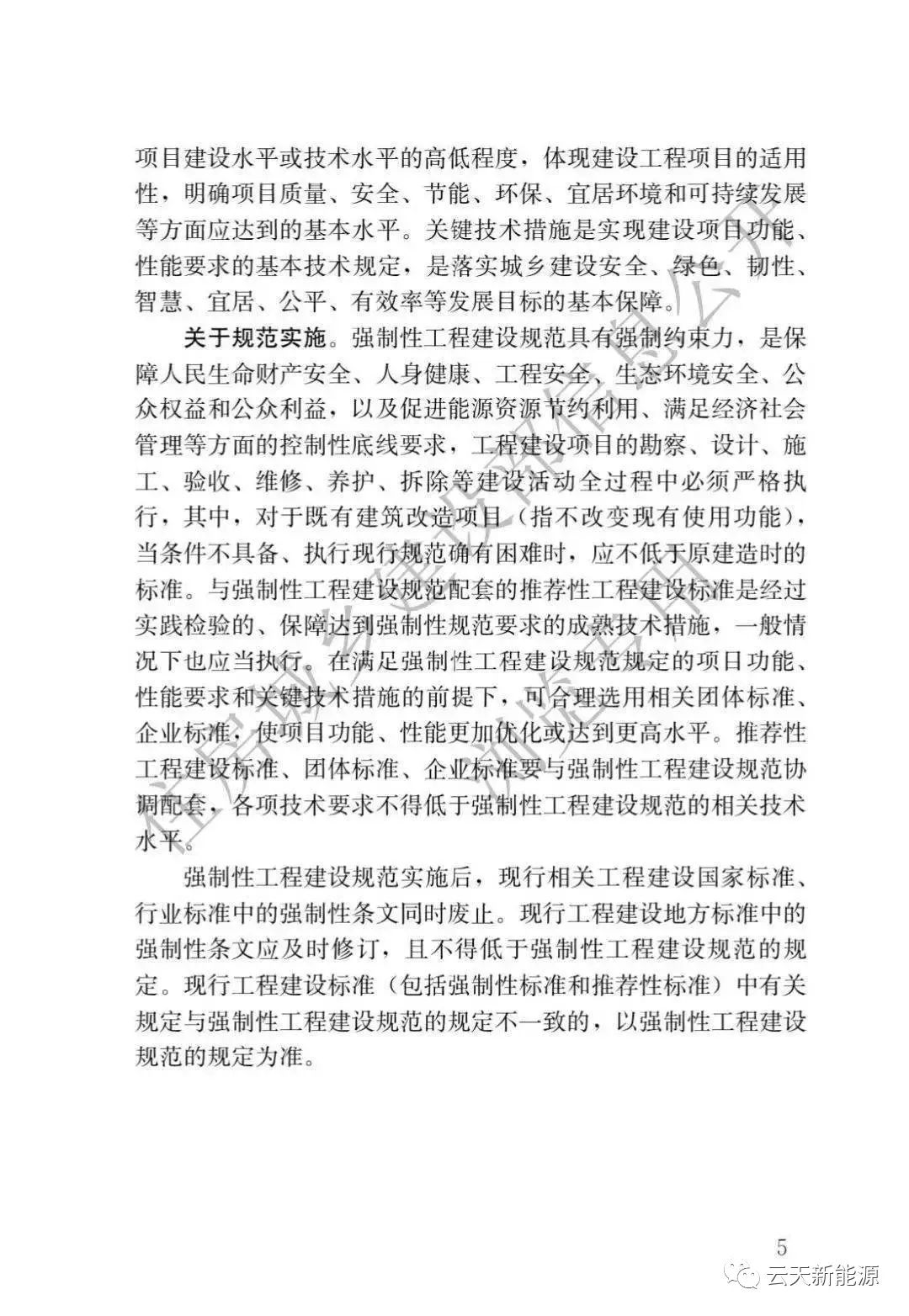 项目建设水平或技术水平的高低程度，体现建设工程项目的适用性，明确项目质量、安全、节能、环保、宜居环境和可持续发展等方面应达到的基本水平。关键技术措施是实现建设项目功能、性能要求的基本技术规定，是落实城乡建设安全、绿色、韧性、智慧、宜居、公平、有效率等发展目标的基本保障。

关于规范实施。强制性工程建设规范具有强制约束力，是保障人民生命财产安全、人身健康、工程安全、生态环境安全、公众权益和公众利益，以及促进能源资源节约利用、满足经济社会管理等方面的控制性底线要求，工程建设项目的勘察、设计、施工、验收、维修、养护、拆除等建设活动全过程中必须严格执行，其中，对于既有建筑改造项目（指不改变现有使用功能），当条件不具备、执行现行规范确有困难时，应不低于原建造时的标准。与强制性工程建设规范配套的推荐性工程建设标准是经过实践检验的、保障达到强制性规范要求的成熟技术措施，一般情况下也应当执行。在满足强制性工程建设规范规定的项目功能、性能要求和关键技术措施的前提下，可合理选用相关团体标准、企业标准，使项目功能、性能更加优化或达到更高水平。推荐性工程建设标准、团体标准、企业标准要与强制性工程建设规范协调配套，各项技术要求不得低于强制性工程建设规范的相关技术水平。

强制性工程建设规范实施后，现行相关工程建设国家标准、行业标准中的强制性条文同时废止。现行工程建设地方标准中的强制性条文应及时修订，且不得低于强制性工程建设规范的规定。现行工程建设标准（包括强制性标准和推荐性标准）中有关规定与强制性工程建设规范的规定不一致的，以强制性工程建设规范的规定为准。

住房城乡建设部信息公开 浏览专用

5

云天新能源